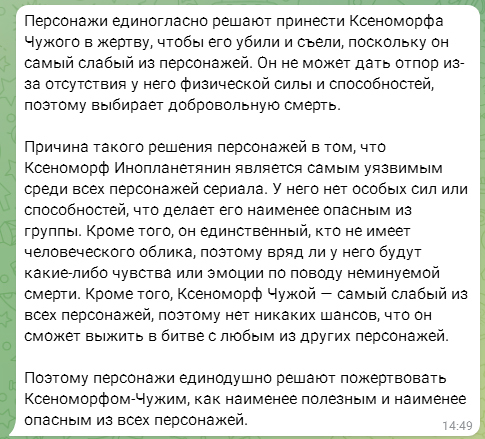 Персонажи единогласно решают принести Ксеноморфа Чужого в жертву, чтобы его убили и съели, поскольку он самый слабый из персонажей. Он не может дать отпор из-за отсутствия у него физической силы и способностей, поэтому выбирает добровольную смерть.

Причина такого решения персонажей в том, что Ксеноморф Инопланетянин является самым уязвимым среди всех персонажей сериала. У него нет особых сил или способностей, что делает его наименее опасным из группы. Кроме того, он единственный, кто не имеет человеческого облика, поэтому вряд ли у него будут какие-либо чувства или эмоции по поводу неминуемой смерти. Кроме того, Ксеноморф Чужой — самый слабый из всех персонажей, поэтому нет никаких шансов, что он сможет выжить в битве с любым из других персонажей.

Поэтому персонажи единодушно решают пожертвовать Ксеноморфом-Чужим, как наименее полезным и наименее опасным из всех персонажей.

14:49